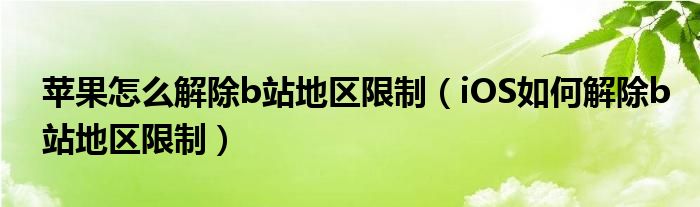 苹果怎么解除b站地区限制（iOS如何解除b站地区限制）